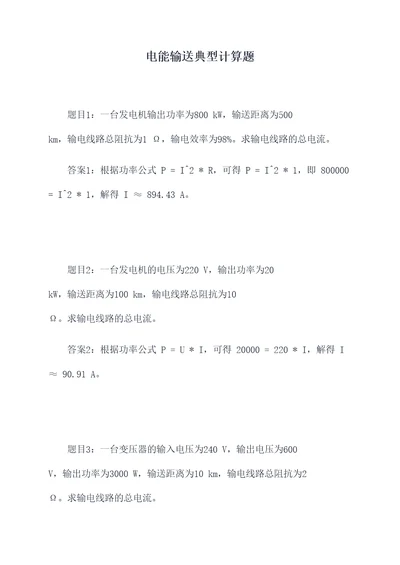 电能输送典型计算题

题目1：一台发电机输出功率为800 kW，输送距离为500 km，输电线路总阻抗为1 Ω，输电效率为98%。求输电线路的总电流。

答案1：根据功率公式 P = I^2 * R，可得 P = I^2 * 1，即 800000 = I^2 * 1，解得 I ≈ 894.43 A。

题目2：一台发电机的电压为220 V，输出功率为20 kW，输送距离为100 km，输电线路总阻抗为10 Ω。求输电线路的总电流。

答案2：根据功率公式 P = U * I，可得 20000 = 220 * I，解得 I ≈ 90.91 A。

题目3：一台变压器的输入电压为240 V，输出电压为600 V，输出功率为3000 W，输送距离为10 km，输电线路总阻抗为2 Ω。求输电线路的总电流。